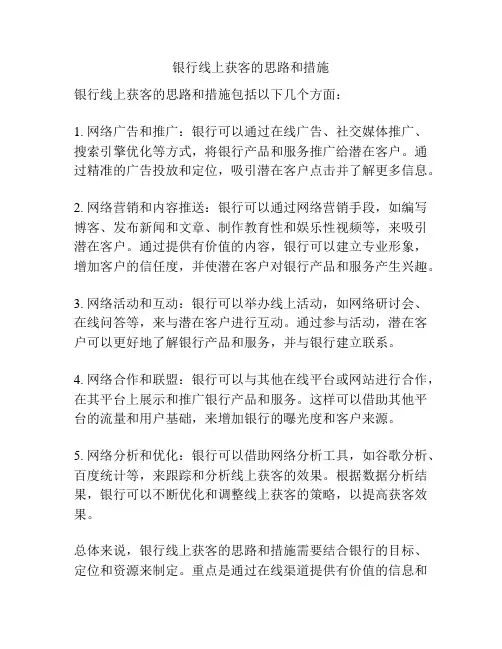 银行线上获客的思路和措施

银行线上获客的思路和措施包括以下几个方面：

1. 网络广告和推广：银行可以通过在线广告、社交媒体推广、搜索引擎优化等方式，将银行产品和服务推广给潜在客户。通过精准的广告投放和定位，吸引潜在客户点击并了解更多信息。

2. 网络营销和内容推送：银行可以通过网络营销手段，如编写博客、发布新闻和文章、制作教育性和娱乐性视频等，来吸引潜在客户。通过提供有价值的内容，银行可以建立专业形象，增加客户的信任度，并使潜在客户对银行产品和服务产生兴趣。

3. 网络活动和互动：银行可以举办线上活动，如网络研讨会、在线问答等，来与潜在客户进行互动。通过参与活动，潜在客户可以更好地了解银行产品和服务，并与银行建立联系。

4. 网络合作和联盟：银行可以与其他在线平台或网站进行合作，在其平台上展示和推广银行产品和服务。这样可以借助其他平台的流量和用户基础，来增加银行的曝光度和客户来源。

5. 网络分析和优化：银行可以借助网络分析工具，如谷歌分析、百度统计等，来跟踪和分析线上获客的效果。根据数据分析结果，银行可以不断优化和调整线上获客的策略，以提高获客效果。

总体来说，银行线上获客的思路和措施需要结合银行的目标、定位和资源来制定。重点是通过在线渠道提供有价值的信息和